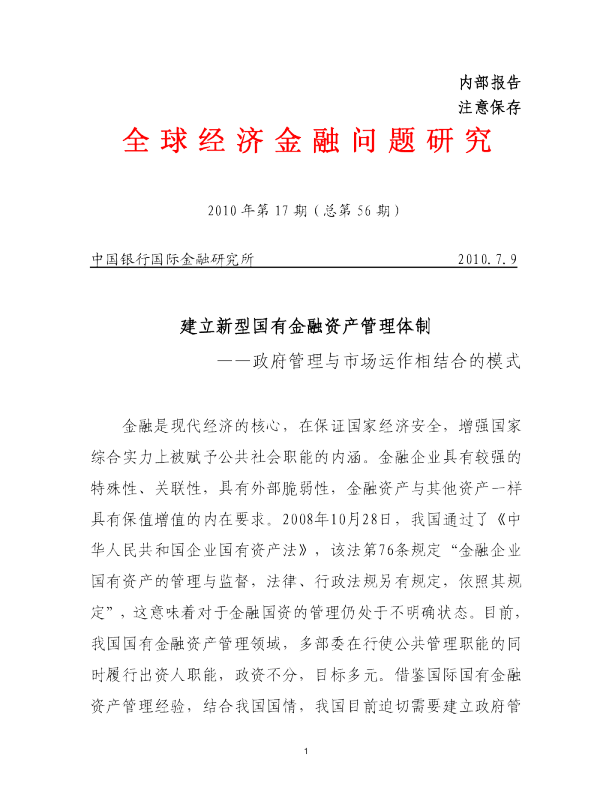 内部报告
注意保存

全球经济金融问题研究

2010年第17期（总第56期）

中国银行国际金融研究所 2010.7.9

建立新型国有金融资产管理体制

——政府管理与市场运作相结合的模式

金融是现代经济的核心，在保证国家经济安全，增强国家综合实力上被赋予公共社会职能的内涵。金融企业具有较强的特殊性、关联性，具有外部脆弱性，金融资产与其他资产一样具有保值增值的内在要求。2008年10月28日，我国通过了《中华人民共和国企业国有资产法》，该法第76条规定“金融企业国有资产的管理与监督，法律、行政法规另有规定，依照其规定”，这意味着对于金融国资的管理仍处于不明确状态。目前，我国国有金融资产管理领域，多部委在行使公共管理职能的同时履行出资人职能，政资不分，目标多元。借鉴国际国有金融资产管理经验，结合我国国情，我国目前迫切需要建立政府管

1